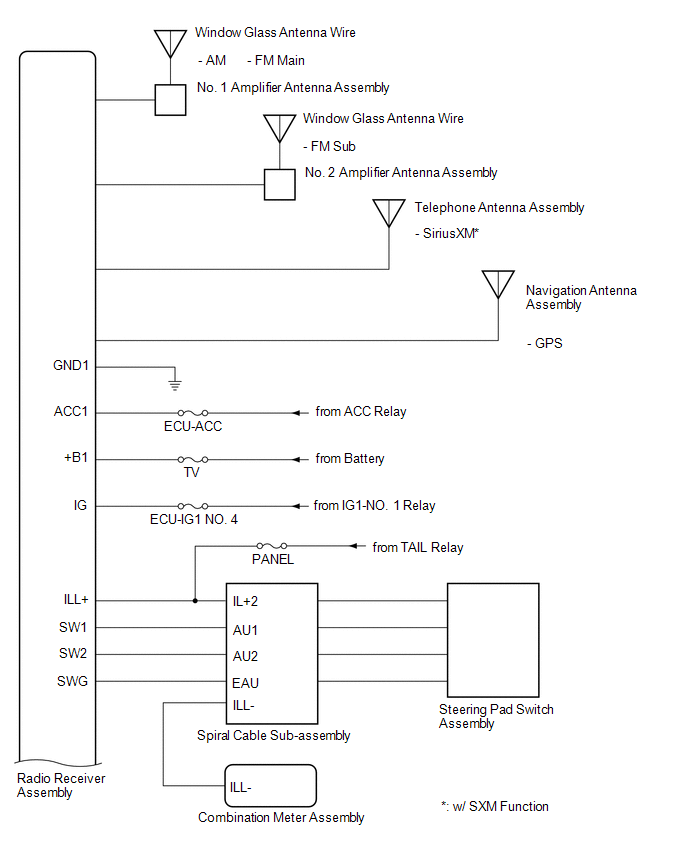 Window Glass Antenna Wire

- AM - FM Main

No. 1 Amplifier Antenna Assembly

Window Glass Antenna Wire

- FM Sub

No. 2 Amplifier Antenna Assembly

Telephone Antenna Assembly

- SiriusXM*

Navigation Antenna Assembly

- GPS

GND1

ACC1

ECU-ACC

from ACC Relay

+B1

TV

from Battery

IG

ECU-IG1 NO. 4

from IG1-NO. 1 Relay

PANEL

from TAIL Relay

ILL+

SW1

SW2

SWG

IL+2

AU1

AU2

EAU

ILL-

Spiral Cable Sub-assembly

Steering Pad Switch Assembly

Radio Receiver Assembly

ILL-

Combination Meter Assembly

*: w/ SXM Function